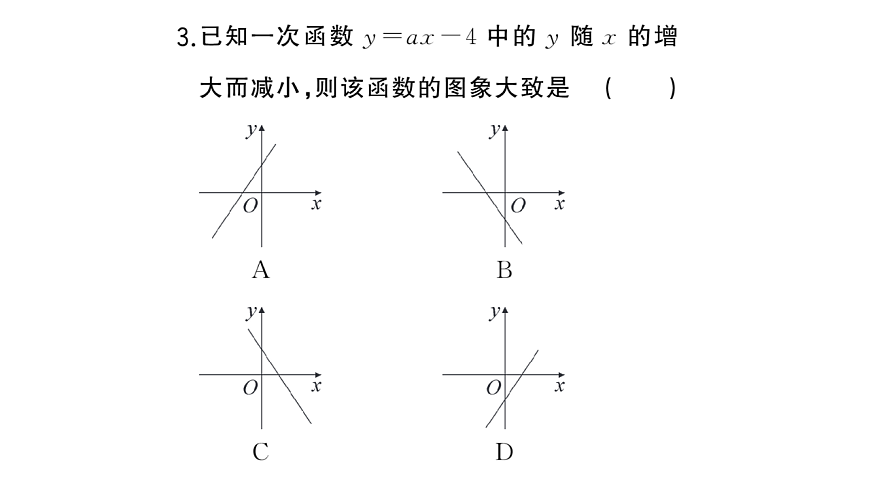 3.已知一次函数 $y=ax-4$ 中的 $y$ 随 $x$ 的增大而减小,则该函数的图象大致是 (　　)

$y$
$O$
$x$
A

$y$
$O$
$x$
B

$y$
$O$
$x$
C

$y$
$O$
$x$
D